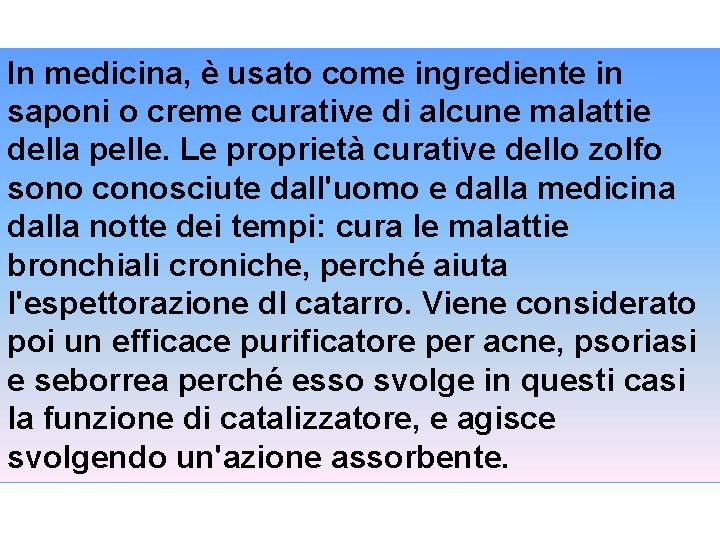 In medicina, è usato come ingrediente in saponi o creme curative di alcune malattie della pelle. Le proprietà curative dello zolfo sono conosciute dall'uomo e dalla medicina dalla notte dei tempi: cura le malattie bronchiali croniche, perché aiuta l'espettorazione dI catarro. Viene considerato poi un efficace purificatore per acne, psoriasi e seborrea perché esso svolge in questi casi la funzione di catalizzatore, e agisce svolgendo un'azione assorbente.